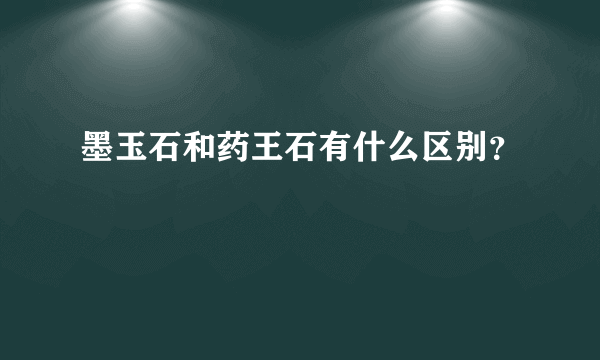 墨玉石和药王石有什么区别?